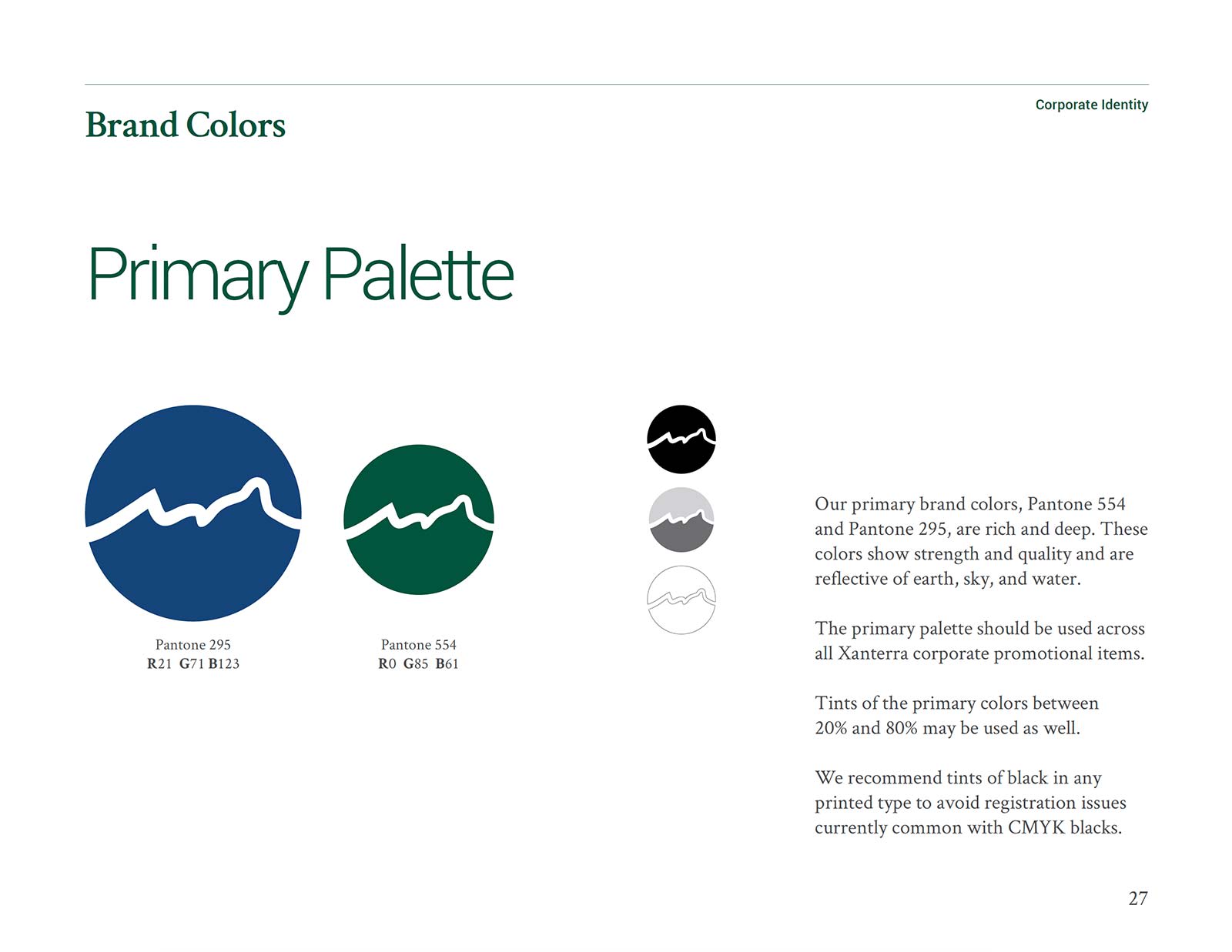 Brand Colors

Corporate Identity

Primary Palette

Pantone 295
R21 G71 B123

Pantone 554
R0 G85 B61

Our primary brand colors, Pantone 554 and Pantone 295, are rich and deep. These colors show strength and quality and are reflective of earth, sky, and water.

The primary palette should be used across all Xanterra corporate promotional items.

Tints of the primary colors between 20% and 80% may be used as well.

We recommend tints of black in any printed type to avoid registration issues currently common with CMYK blacks.

27